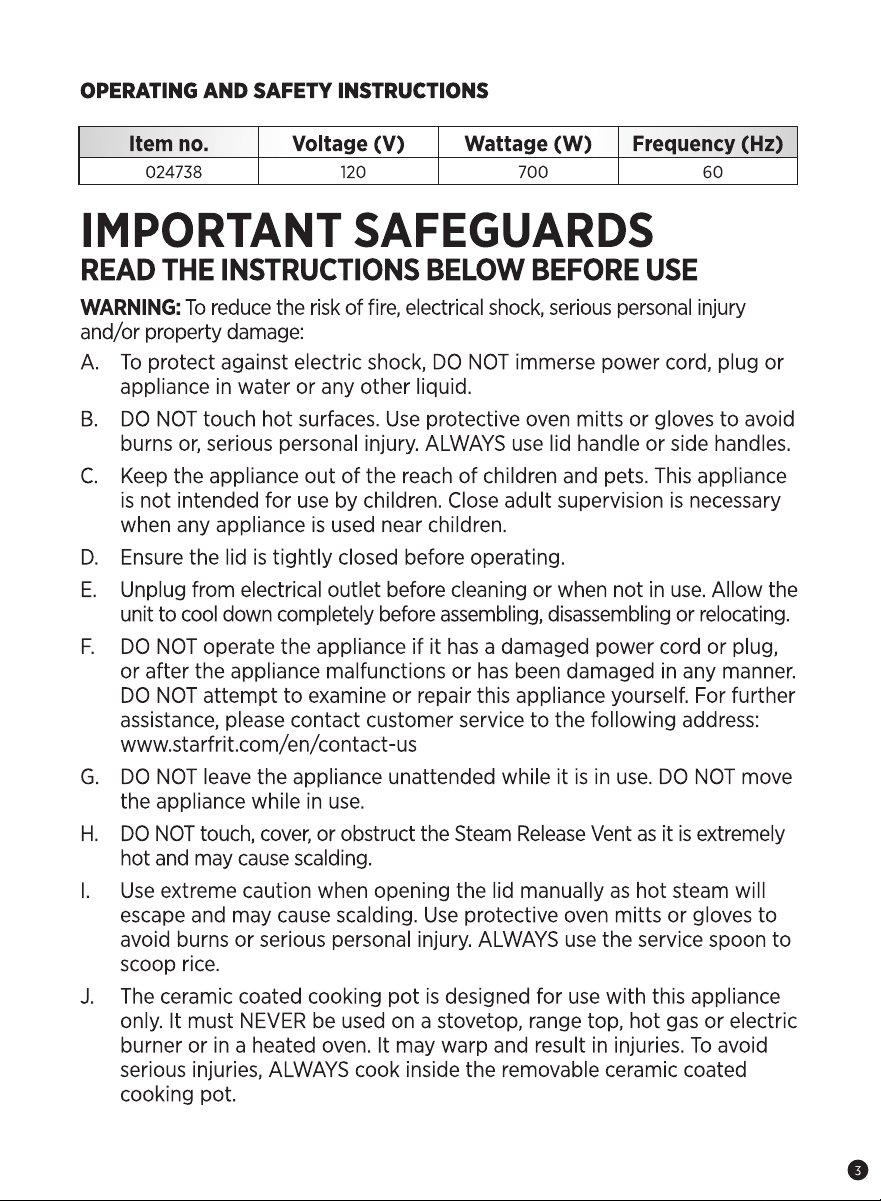 OPERATING AND SAFETY INSTRUCTIONS

| Item no. | Voltage (V) | Wattage (W) | Frequency (Hz) |
|---|---|---|---|
| 024738 | 120 | 700 | 60 |

IMPORTANT SAFEGUARDS

READ THE INSTRUCTIONS BELOW BEFORE USE

WARNING: To reduce the risk of fire, electrical shock, serious personal injury and/or property damage:

A. To protect against electric shock, DO NOT immerse power cord, plug or appliance in water or any other liquid.

B. DO NOT touch hot surfaces. Use protective oven mitts or gloves to avoid burns or, serious personal injury. ALWAYS use lid handle or side handles.

C. Keep the appliance out of the reach of children and pets. This appliance is not intended for use by children. Close adult supervision is necessary when any appliance is used near children.

D. Ensure the lid is tightly closed before operating.

E. Unplug from electrical outlet before cleaning or when not in use. Allow the unit to cool down completely before assembling, disassembling or relocating.

F. DO NOT operate the appliance if it has a damaged power cord or plug, or after the appliance malfunctions or has been damaged in any manner. DO NOT attempt to examine or repair this appliance yourself. For further assistance, please contact customer service to the following address: www.starfrit.com/en/contact-us

G. DO NOT leave the appliance unattended while it is in use. DO NOT move the appliance while in use.

H. DO NOT touch, cover, or obstruct the Steam Release Vent as it is extremely hot and may cause scalding.

I. Use extreme caution when opening the lid manually as hot steam will escape and may cause scalding. Use protective oven mitts or gloves to avoid burns or serious personal injury. ALWAYS use the service spoon to scoop rice.

J. The ceramic coated cooking pot is designed for use with this appliance only. It must NEVER be used on a stovetop, range top, hot gas or electric burner or in a heated oven. It may warp and result in injuries. To avoid serious injuries, ALWAYS cook inside the removable ceramic coated cooking pot.

3